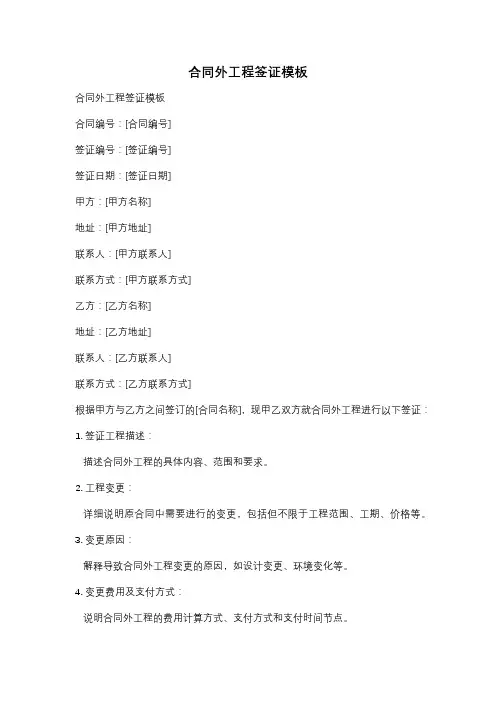 合同外工程签证模板

合同外工程签证模板

合同编号：[合同编号]

签证编号：[签证编号]

签证日期：[签证日期]

甲方：[甲方名称]

地址：[甲方地址]

联系人：[甲方联系人]

联系方式：[甲方联系方式]

乙方：[乙方名称]

地址：[乙方地址]

联系人：[乙方联系人]

联系方式：[乙方联系方式]

根据甲方与乙方之间签订的[合同名称]，现甲乙双方就合同外工程进行以下签证：

1. 签证工程描述：

描述合同外工程的具体内容、范围和要求。

2. 工程变更：

详细说明原合同中需要进行的变更，包括但不限于工程范围、工期、价格等。

3. 变更原因：

解释导致合同外工程变更的原因，如设计变更、环境变化等。

4. 变更费用及支付方式：

说明合同外工程的费用计算方式、支付方式和支付时间节点。